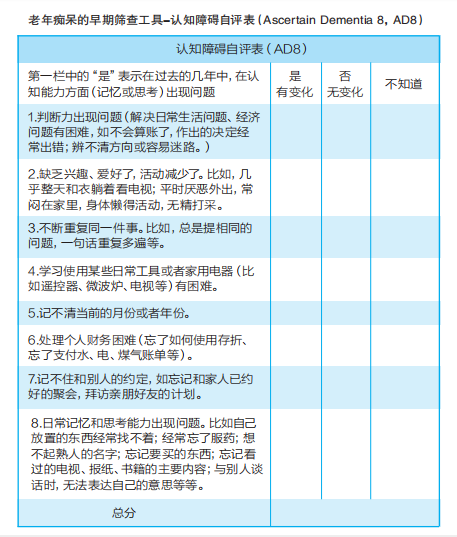 老年痴呆的早期筛查工具–认知障碍自评表（Ascertain Dementia 8，AD8）

认知障碍自评表（AD8）

| 第一栏中的“是”表示在过去的几年中，在认知能力方面（记忆或思考）出现问题 | 是 有变化 | 否 无变化 | 不知道 |
|---|---|---|---|
| 1.判断力出现问题（解决日常生活问题、经济问题有困难，如不会算账了，作出的决定经常出错；辨不清方向或容易迷路。） | | | |
| 2.缺乏兴趣、爱好了，活动减少了。比如，几乎整天和衣躺着看电视；平时厌恶外出，常闷在家里，身体懒得活动，无精打采。 | | | |
| 3.不断重复同一件事。比如，总是提相同的问题，一句话重复多遍等。 | | | |
| 4.学习使用某些日常工具或者家用电器（比如遥控器、微波炉、电视等）有困难。 | | | |
| 5.记不清当前的月份或者年份。 | | | |
| 6.处理个人财务困难（忘了如何使用存折、忘了支付水、电、煤气账单等）。 | | | |
| 7.记不住和别人的约定，如忘记和家人已约好的聚会，拜访亲朋好友的计划。 | | | |
| 8.日常记忆和思考能力出现问题。比如自己放置的东西经常找不着；经常忘了服药；想不起熟人的名字；忘记要买的东西；忘记看过的电视、报纸、书籍的主要内容；与别人谈话时，无法表达自己的意思等等。 | | | |
| 总分 | | | |